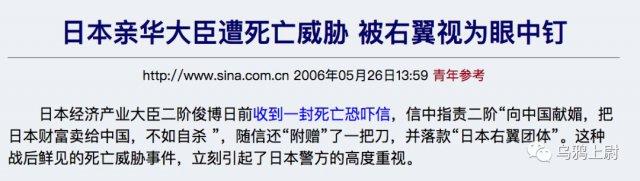 日本亲华大臣遭死亡威胁 被右翼视为眼中钉

http://www.sina.com.cn 2006年05月26日13:59 青年参考

日本经济产业大臣二阶俊博日前收到一封死亡恐吓信，信中指责二阶“向中国献媚，把日本财富卖给中国，不如自杀 ”，随信还“附赠”了一把刀，并落款“日本右翼团体”。这种战后鲜见的死亡威胁事件，立刻引起了日本警方的高度重视。

乌鸦上尉